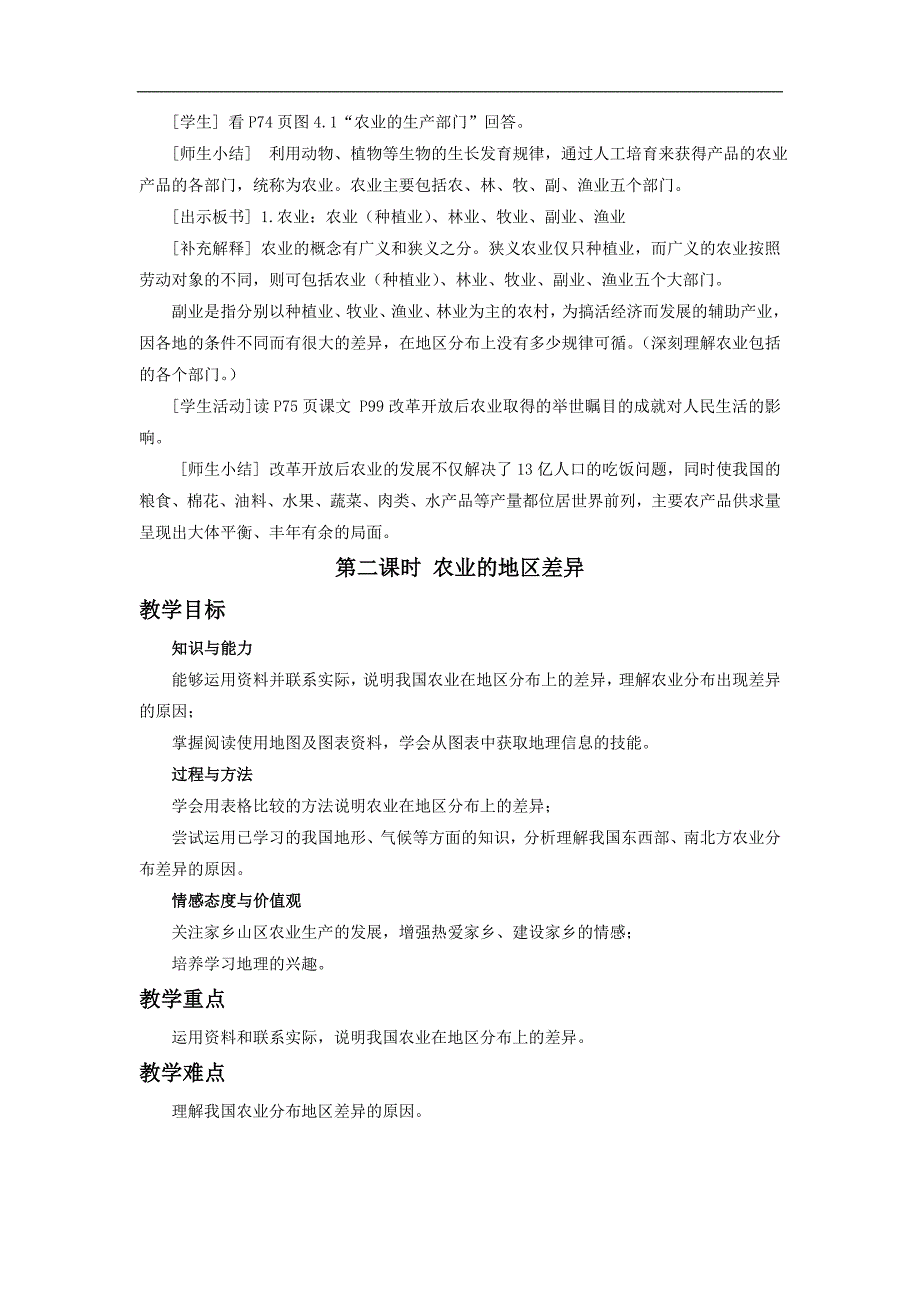 [学生] 看 P74 页图 4.1“农业的生产部门”回答。

[师生小结]　利用动物、植物等生物的生长发育规律，通过人工培育来获得产品的农业产品的各部门，统称为农业。农业主要包括农、林、牧、副、渔业五个部门。

[出示板书] 1.农业：农业（种植业）、林业、牧业、副业、渔业

[补充解释] 农业的概念有广义和狭义之分。狭义农业仅只种植业，而广义的农业按照劳动对象的不同，则可包括农业（种植业）、林业、牧业、副业、渔业五个大部门。

副业是指分别以种植业、牧业、渔业、林业为主的农村，为搞活经济而发展的辅助产业，因各地的条件不同而有很大的差异，在地区分布上没有多少规律可循。(深刻理解农业包括的各个部门。)

[学生活动]读 P75 页课文 P99 改革开放后农业取得的举世瞩目的成就对人民生活的影响。

[师生小结] 改革开放后农业的发展不仅解决了 13 亿人口的吃饭问题，同时使我国的粮食、棉花、油料、水果、蔬菜、肉类、水产品等产量都位居世界前列，主要农产品供求量呈现出大体平衡、丰年有余的局面。

第二课时 农业的地区差异

教学目标

知识与能力

能够运用资料并联系实际，说明我国农业在地区分布上的差异，理解农业分布出现差异的原因；

掌握阅读使用地图及图表资料，学会从图表中获取地理信息的技能。

过程与方法

学会用表格比较的方法说明农业在地区分布上的差异；

尝试运用已学习的我国地形、气候等方面的知识，分析理解我国东西部、南北方农业分布差异的原因。

情感态度与价值观

关注家乡山区农业生产的发展，增强热爱家乡、建设家乡的情感；

培养学习地理的兴趣。

教学重点

运用资料和联系实际，说明我国农业在地区分布上的差异。

教学难点

理解我国农业分布地区差异的原因。